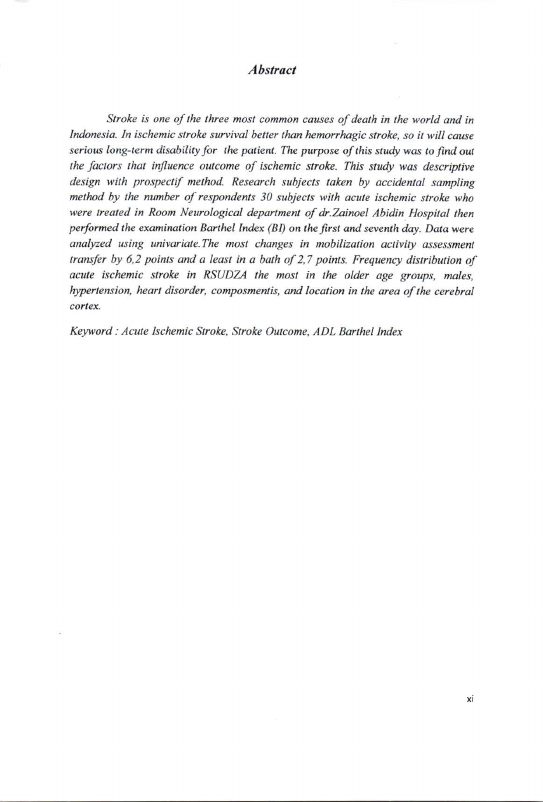 Abstract

Stroke is one of the three most common causes of death in the world and in Indonesia. In ischemic stroke survival better than hemorrhagic stroke, so it will cause serious long-term disability for the patient. The purpose of this study was to find out the factors that influence outcome of ischemic stroke. This study was descriptive design with prospectif method. Research subjects taken by accidental sampling method by the number of respondents 30 subjects with acute ischemic stroke who were treated in Room Neurological department of dr.Zainoel Abidin Hospital then performed the examination Barthel Index (BI) on the first and seventh day. Data were analyzed using univariate.The most changes in mobilization activity assessment transfer by 6,2 points and a least in a bath of 2,7 points. Frequency distribution of acute ischemic stroke in RSUDZA the most in the older age groups, males, hypertension, heart disorder, composmentis, and location in the area of the cerebral cortex.

Keyword : Acute Ischemic Stroke, Stroke Outcome, ADL Barthel Index

xi